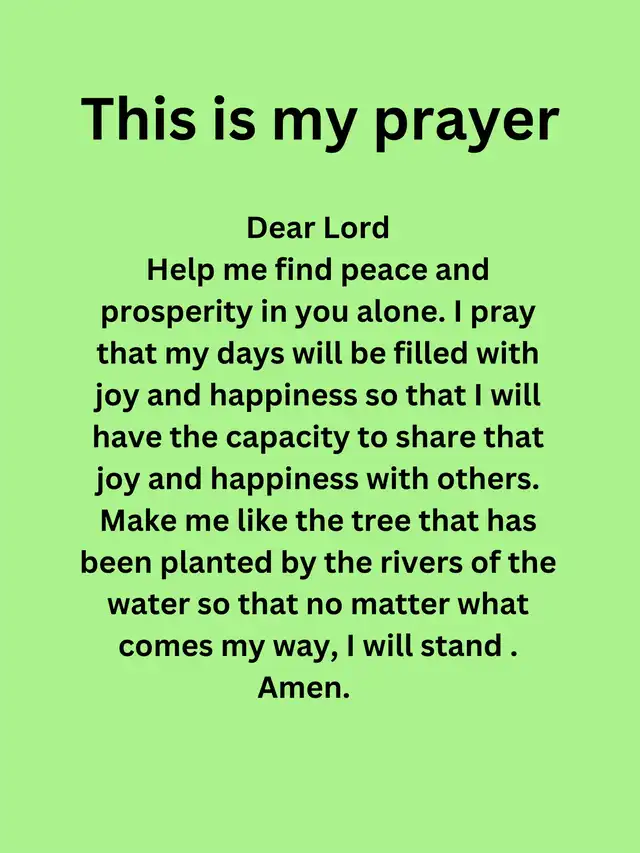 This is my prayer

Dear Lord

Help me find peace and prosperity in you alone. I pray that my days will be filled with joy and happiness so that I will have the capacity to share that joy and happiness with others. Make me like the tree that has been planted by the rivers of the water so that no matter what comes my way, I will stand .

Amen.